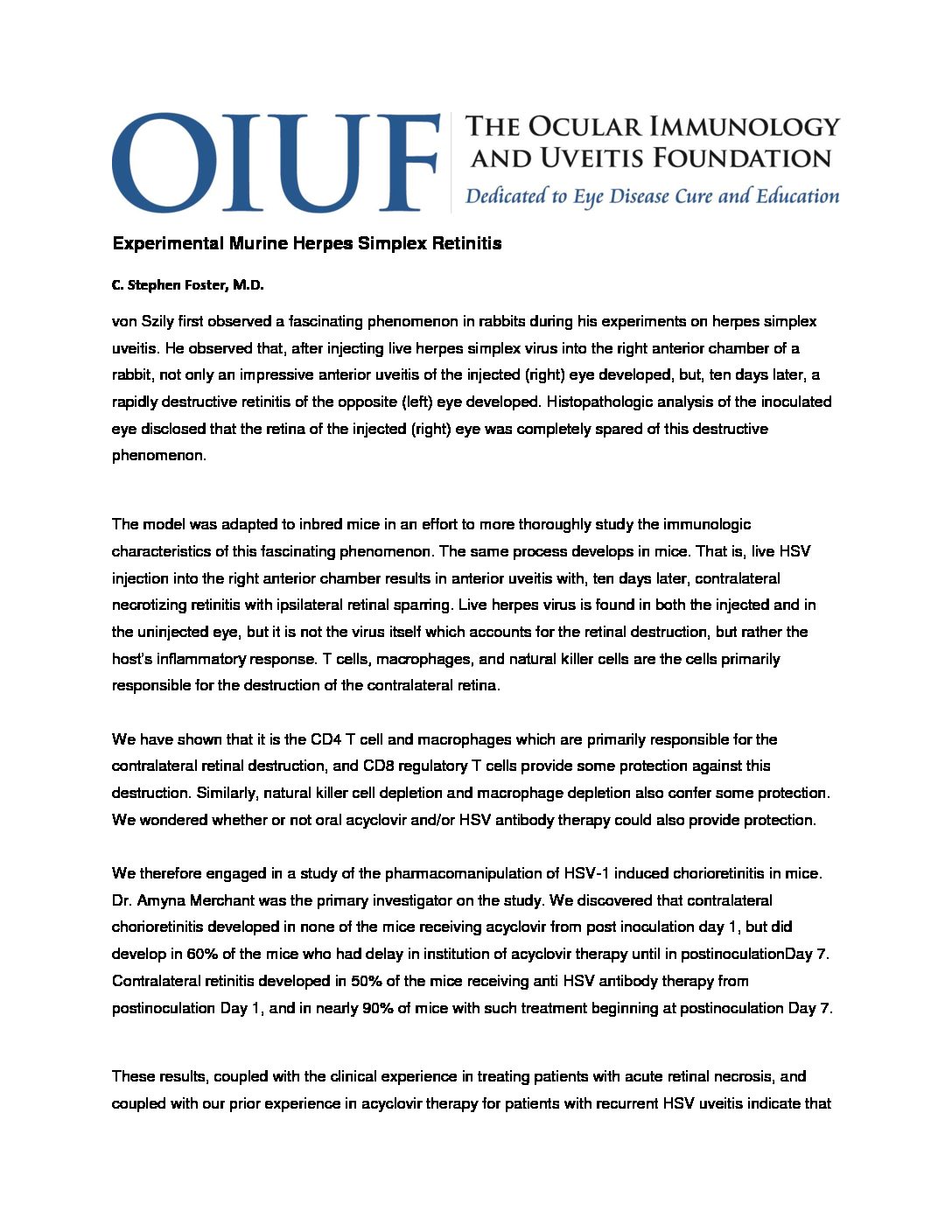 OIUF THE OCULAR IMMUNOLOGY AND UVEITIS FOUNDATION
Dedicated to Eye Disease Cure and Education

Experimental Murine Herpes Simplex Retinitis

C. Stephen Foster, M.D.

von Szily first observed a fascinating phenomenon in rabbits during his experiments on herpes simplex uveitis. He observed that, after injecting live herpes simplex virus into the right anterior chamber of a rabbit, not only an impressive anterior uveitis of the injected (right) eye developed, but, ten days later, a rapidly destructive retinitis of the opposite (left) eye developed. Histopathologic analysis of the inoculated eye disclosed that the retina of the injected (right) eye was completely spared of this destructive phenomenon.

The model was adapted to inbred mice in an effort to more thoroughly study the immunologic characteristics of this fascinating phenomenon. The same process develops in mice. That is, live HSV injection into the right anterior chamber results in anterior uveitis with, ten days later, contralateral necrotizing retinitis with ipsilateral retinal sparring. Live herpes virus is found in both the injected and in the uninjected eye, but it is not the virus itself which accounts for the retinal destruction, but rather the host's inflammatory response. T cells, macrophages, and natural killer cells are the cells primarily responsible for the destruction of the contralateral retina.

We have shown that it is the CD4 T cell and macrophages which are primarily responsible for the contralateral retinal destruction, and CD8 regulatory T cells provide some protection against this destruction. Similarly, natural killer cell depletion and macrophage depletion also confer some protection. We wondered whether or not oral acyclovir and/or HSV antibody therapy could also provide protection.

We therefore engaged in a study of the pharmacomanipulation of HSV-1 induced chorioretinitis in mice. Dr. Amyna Merchant was the primary investigator on the study. We discovered that contralateral chorioretinitis developed in none of the mice receiving acyclovir from post inoculation day 1, but did develop in 60% of the mice who had delay in institution of acyclovir therapy until in postinoculationDay 7. Contralateral retinitis developed in 50% of the mice receiving anti HSV antibody therapy from postinoculation Day 1, and in nearly 90% of mice with such treatment beginning at postinoculation Day 7.

These results, coupled with the clinical experience in treating patients with acute retinal necrosis, and coupled with our prior experience in acyclovir therapy for patients with recurrent HSV uveitis indicate that